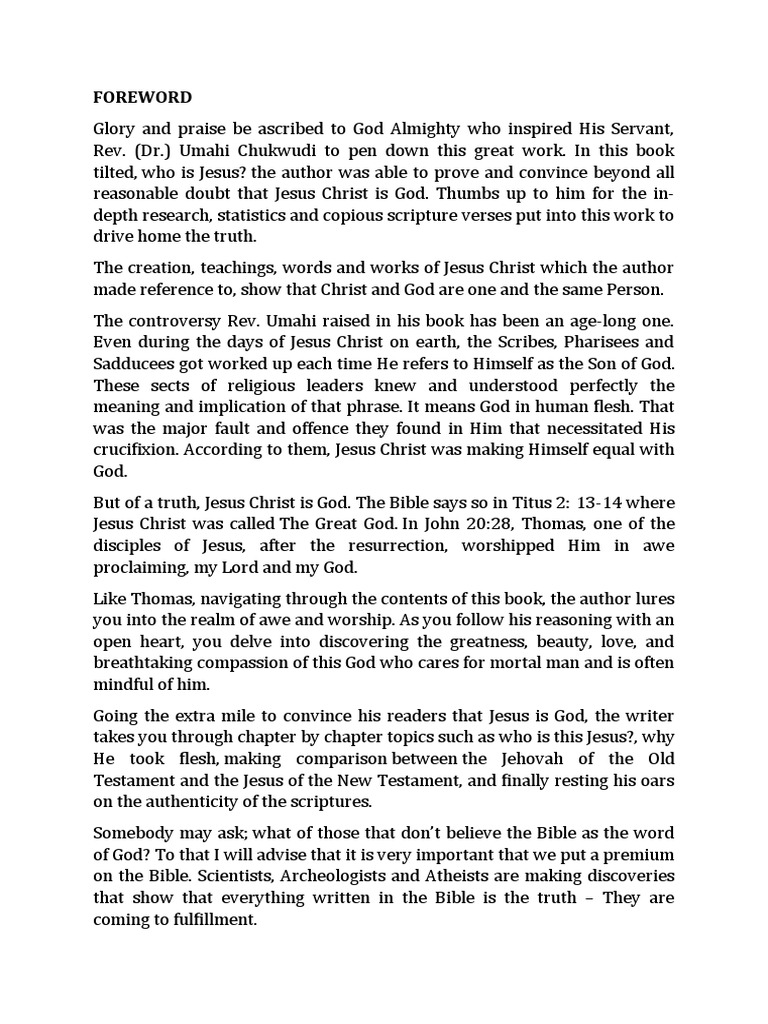 FOREWORD

Glory and praise be ascribed to God Almighty who inspired His Servant, Rev. (Dr.) Umahi Chukwudi to pen down this great work. In this book tilted, who is Jesus? the author was able to prove and convince beyond all reasonable doubt that Jesus Christ is God. Thumbs up to him for the in-depth research, statistics and copious scripture verses put into this work to drive home the truth.

The creation, teachings, words and works of Jesus Christ which the author made reference to, show that Christ and God are one and the same Person.

The controversy Rev. Umahi raised in his book has been an age-long one. Even during the days of Jesus Christ on earth, the Scribes, Pharisees and Sadducees got worked up each time He refers to Himself as the Son of God. These sects of religious leaders knew and understood perfectly the meaning and implication of that phrase. It means God in human flesh. That was the major fault and offence they found in Him that necessitated His crucifixion. According to them, Jesus Christ was making Himself equal with God.

But of a truth, Jesus Christ is God. The Bible says so in Titus 2: 13-14 where Jesus Christ was called The Great God. In John 20:28, Thomas, one of the disciples of Jesus, after the resurrection, worshipped Him in awe proclaiming, my Lord and my God.

Like Thomas, navigating through the contents of this book, the author lures you into the realm of awe and worship. As you follow his reasoning with an open heart, you delve into discovering the greatness, beauty, love, and breathtaking compassion of this God who cares for mortal man and is often mindful of him.

Going the extra mile to convince his readers that Jesus is God, the writer takes you through chapter by chapter topics such as who is this Jesus?, why He took flesh, making comparison between the Jehovah of the Old Testament and the Jesus of the New Testament, and finally resting his oars on the authenticity of the scriptures.

Somebody may ask; what of those that don't believe the Bible as the word of God? To that I will advise that it is very important that we put a premium on the Bible. Scientists, Archeologists and Atheists are making discoveries that show that everything written in the Bible is the truth – They are coming to fulfillment.